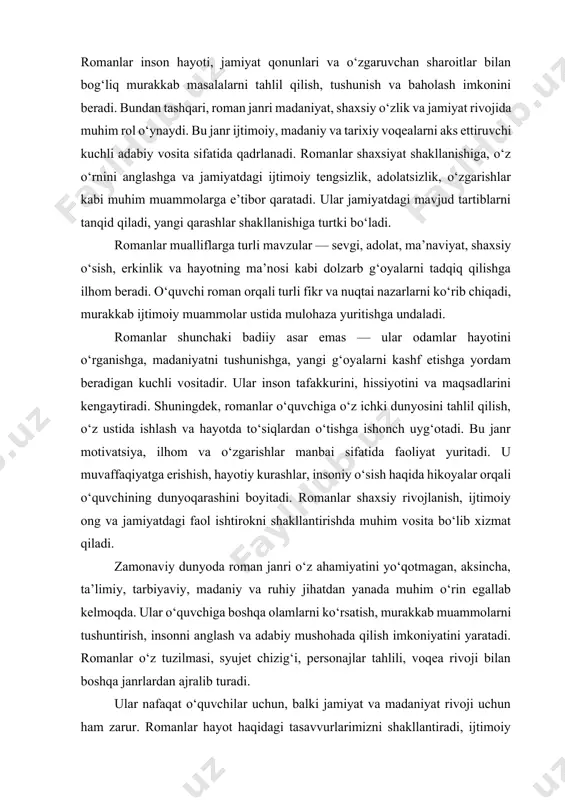 Romanlar inson hayoti, jamiyat qonunlari va o‘zgaruvchan sharoitlar bilan bog‘liq murakkab masalalarni tahlil qilish, tushunish va baholash imkonini beradi. Bundan tashqari, roman janri madaniyat, shaxsiy o‘zlik va jamiyat rivojida muhim rol o‘ynaydi. Bu janr ijtimoiy, madaniy va tarixiy voqealarni aks ettiruvchi kuchli adabiy vosita sifatida qadrlanadi. Romanlar shaxsiyat shakllanishiga, o‘z o‘rnini anglashga va jamiyatdagi ijtimoiy tengsizlik, adolatsizlik, o‘zgarishlar kabi muhim muammolarga e’tibor qaratadi. Ular jamiyatdagi mavjud tartiblarni tanqid qiladi, yangi qarashlar shakllanishiga turtki bo‘ladi.

Romanlar mualliflarga turli mavzular — sevgi, adolat, ma’naviyat, shaxsiy o‘sish, erkinlik va hayotning ma’nosi kabi dolzarb g‘oyalarni tadqiq qilishga ilhom beradi. O‘quvchi roman orqali turli fikr va nuqtai nazarlarni ko‘rib chiqadi, murakkab ijtimoiy muammolar ustida mulohaza yuritishga undaladi.

Romanlar shunchaki badiiy asar emas — ular odamlar hayotini o‘rganishga, madaniyatni tushunishga, yangi g‘oyalarni kashf etishga yordam beradigan kuchli vositadir. Ular inson tafakkurini, hissiyotini va maqsadlarini kengaytiradi. Shuningdek, romanlar o‘quvchiga o‘z ichki dunyosini tahlil qilish, o‘z ustida ishlash va hayotda to‘siqlardan o‘tishga ishonch uyg‘otadi. Bu janr motivatsiya, ilhom va o‘zgarishlar manbai sifatida faoliyat yuritadi. U muvaffaqiyatga erishish, hayotiy kurashlar, insoniy o‘sish haqida hikoyalar orqali o‘quvchining dunyoqarashini boyitadi. Romanlar shaxsiy rivojlanish, ijtimoiy ong va jamiyatdagi faol ishtirokni shakllantirishda muhim vosita bo‘lib xizmat qiladi.

Zamonaviy dunyoda roman janri o‘z ahamiyatini yo‘qotmagan, aksincha, ta’limiy, tarbiyaviy, madaniy va ruhiy jihatdan yanada muhim o‘rin egallab kelmoqda. Ular o‘quvchiga boshqa olamlarni ko‘rsatish, murakkab muammolarni tushuntirish, insonni anglash va adabiy mushohada qilish imkoniyatini yaratadi. Romanlar o‘z tuzilmasi, syujet chizig‘i, personajlar tahlili, voqea rivoji bilan boshqa janrlardan ajralib turadi.

Ular nafaqat o‘quvchilar uchun, balki jamiyat va madaniyat rivoji uchun ham zarur. Romanlar hayot haqidagi tasavvurlarimizni shakllantiradi, ijtimoiy